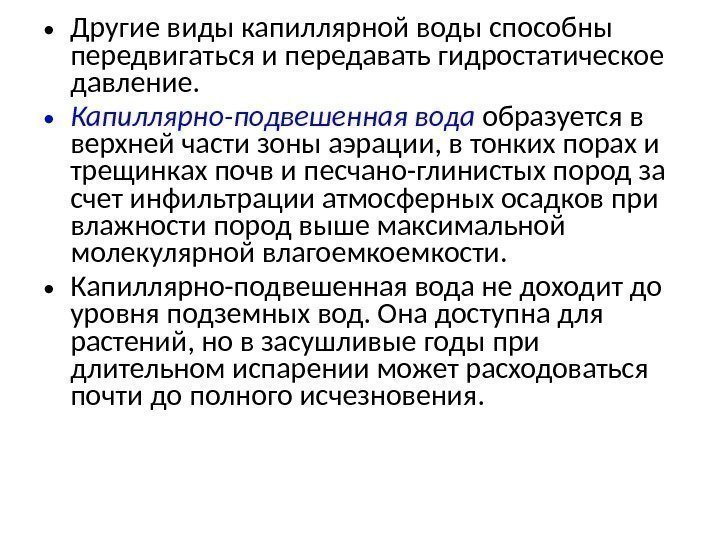 • Другие виды капиллярной воды способны передвигаться и передавать гидростатическое давление.

• Капиллярно-подвешенная вода образуется в верхней части зоны аэрации, в тонких порах и трещинках почв и песчано-глинистых пород за счет инфильтрации атмосферных осадков при влажности пород выше максимальной молекулярной влагоемкоемкости.

• Капиллярно-подвешенная вода не доходит до уровня подземных вод. Она доступна для растений, но в засушливые годы при длительном испарении может расходоваться почти до полного исчезновения.